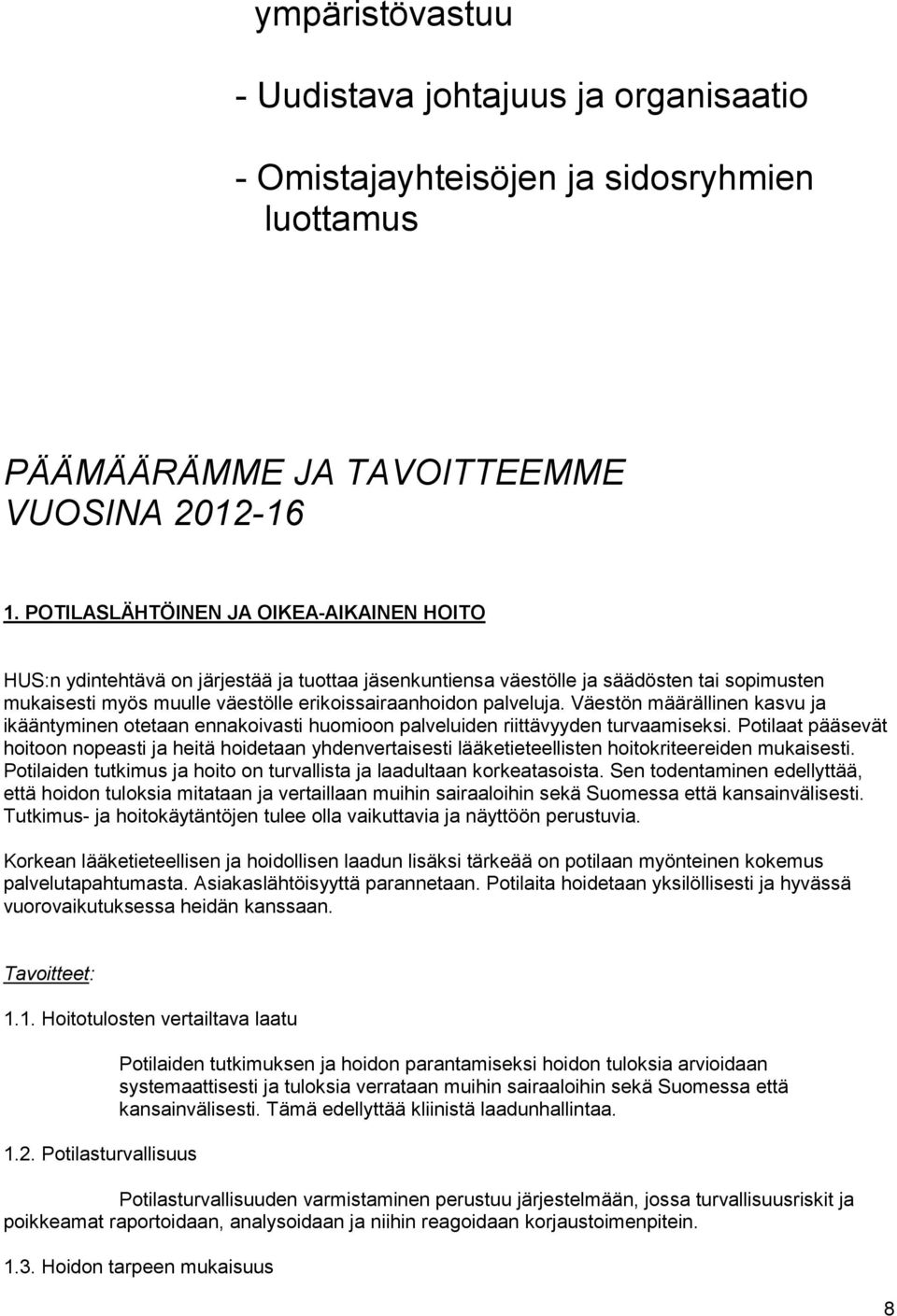 ympäristövastuu

- Uudistava johtajuus ja organisaatio

- Omistajayhteisöjen ja sidosryhmien luottamus

PÄÄMÄÄRÄMME JA TAVOITTEEMME VUOSINA 2012-16

1. POTILASLÄHTÖINEN JA OIKEA-AIKAINEN HOITO

HUS:n ydintehtävä on järjestää ja tuottaa jäsenkuntiensa väestölle ja säädösten tai sopimusten mukaisesti myös muulle väestölle erikoissairaanhoidon palveluja. Väestön määrällinen kasvu ja ikääntyminen otetaan ennakoivasti huomioon palveluiden riittävyyden turvaamiseksi. Potilaat pääsevät hoitoon nopeasti ja heitä hoidetaan yhdenvertaisesti lääketieteellisten hoitokriteereiden mukaisesti. Potilaiden tutkimus ja hoito on turvallista ja laadultaan korkeatasoista. Sen todentaminen edellyttää, että hoidon tuloksia mitataan ja vertaillaan muihin sairaaloihin sekä Suomessa että kansainvälisesti. Tutkimus- ja hoitokäytäntöjen tulee olla vaikuttavia ja näyttöön perustuvia.

Korkean lääketieteellisen ja hoidollisen laadun lisäksi tärkeää on potilaan myönteinen kokemus palvelutapahtumasta. Asiakaslähtöisyyttä parannetaan. Potilaita hoidetaan yksilöllisesti ja hyvässä vuorovaikutuksessa heidän kanssaan.

Tavoitteet:

1.1. Hoitotulosten vertailtava laatu

Potilaiden tutkimuksen ja hoidon parantamiseksi hoidon tuloksia arvioidaan systemaattisesti ja tuloksia verrataan muihin sairaaloihin sekä Suomessa että kansainvälisesti. Tämä edellyttää kliinistä laadunhallintaa.

1.2. Potilasturvallisuus

Potilasturvallisuuden varmistaminen perustuu järjestelmään, jossa turvallisuusriskit ja poikkeamat raportoidaan, analysoidaan ja niihin reagoidaan korjaustoimenpitein.

1.3. Hoidon tarpeen mukaisuus

8